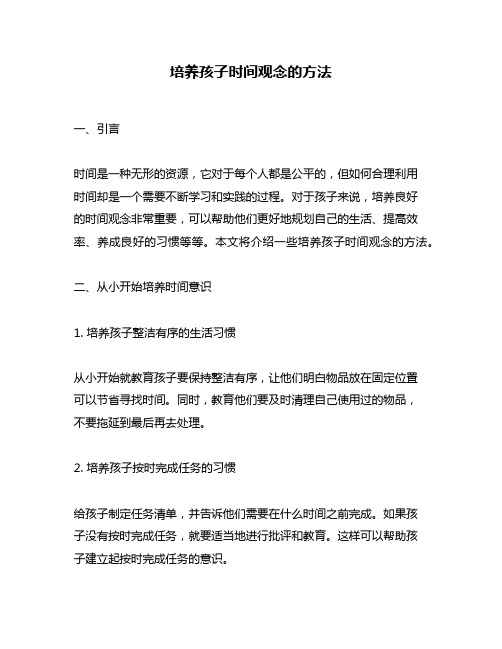 培养孩子时间观念的方法

一、引言

时间是一种无形的资源，它对于每个人都是公平的，但如何合理利用时间却是一个需要不断学习和实践的过程。对于孩子来说，培养良好的时间观念非常重要，可以帮助他们更好地规划自己的生活、提高效率、养成良好的习惯等等。本文将介绍一些培养孩子时间观念的方法。

二、从小开始培养时间意识

1. 培养孩子整洁有序的生活习惯

从小开始就教育孩子要保持整洁有序，让他们明白物品放在固定位置可以节省寻找时间。同时，教育他们要及时清理自己使用过的物品，不要拖延到最后再去处理。

2. 培养孩子按时完成任务的习惯

给孩子制定任务清单，并告诉他们需要在什么时间之前完成。如果孩子没有按时完成任务，就要适当地进行批评和教育。这样可以帮助孩子建立起按时完成任务的意识。